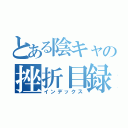 とある陰キャの
挫折目録
インデックス